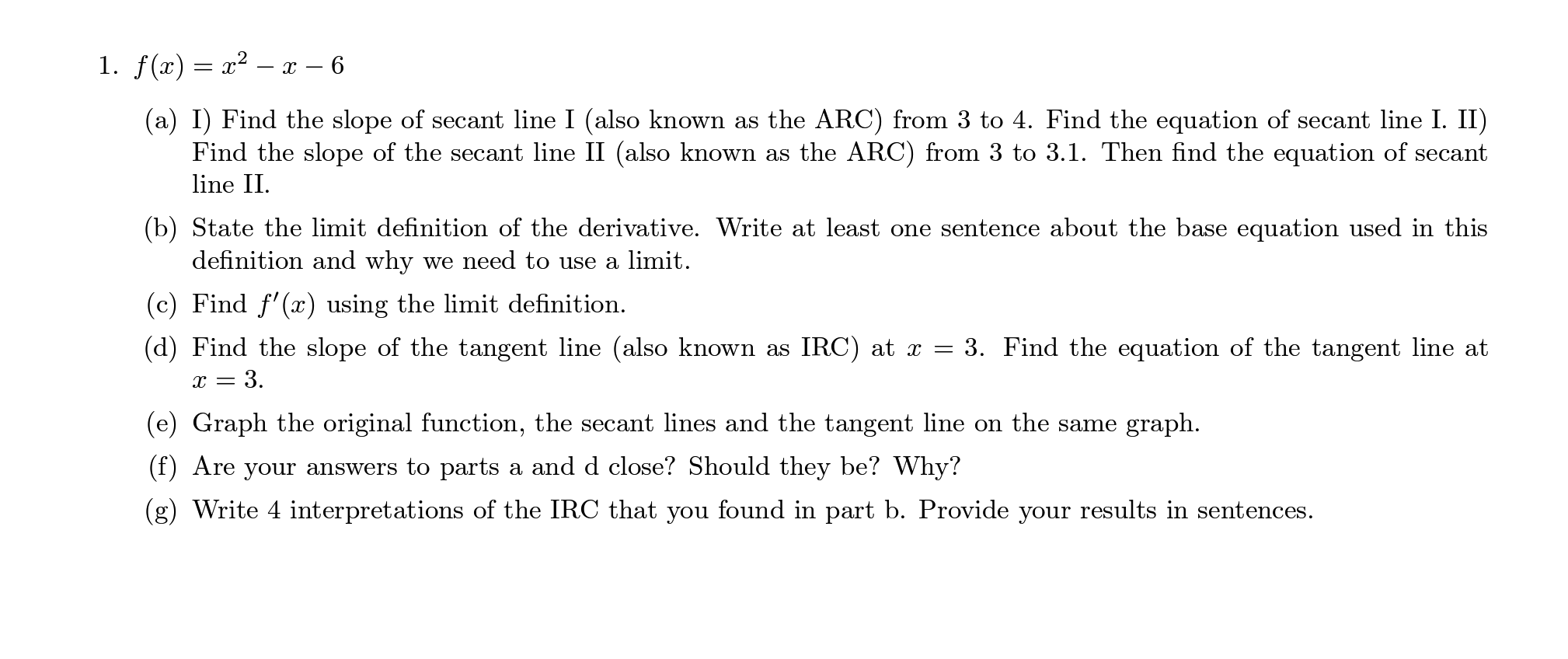 1. $f(x) = x^2 - x - 6$

(a) I) Find the slope of secant line I (also known as the ARC) from 3 to 4. Find the equation of secant line I. II) Find the slope of the secant line II (also known as the ARC) from 3 to 3.1. Then find the equation of secant line II.

(b) State the limit definition of the derivative. Write at least one sentence about the base equation used in this definition and why we need to use a limit.

(c) Find $f'(x)$ using the limit definition.

(d) Find the slope of the tangent line (also known as IRC) at $x = 3$. Find the equation of the tangent line at $x = 3$.

(e) Graph the original function, the secant lines and the tangent line on the same graph.

(f) Are your answers to parts a and d close? Should they be? Why?

(g) Write 4 interpretations of the IRC that you found in part b. Provide your results in sentences.